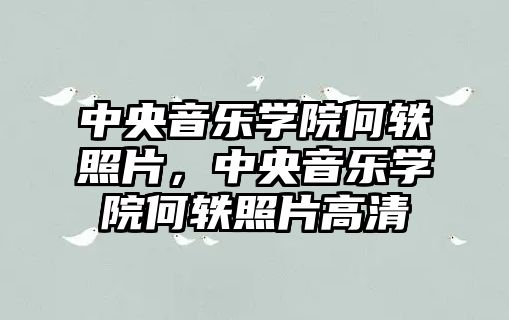 中央音乐学院何轶照片，中央音乐学院何轶照片高清